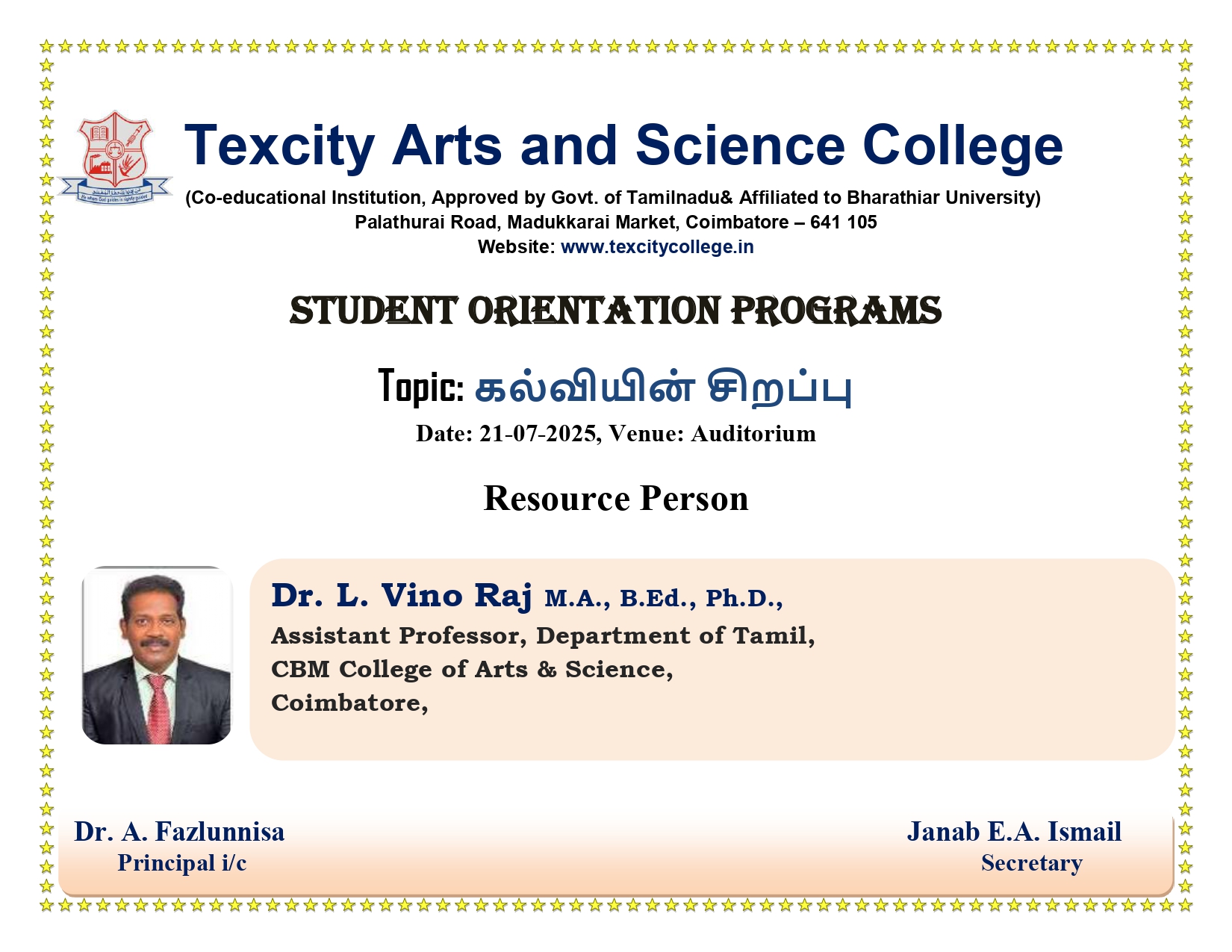 Texcity Arts and Science College
(Co-educational Institution, Approved by Govt. of Tamilnadu& Affiliated to Bharathiar University)
Palathurai Road, Madukkarai Market, Coimbatore – 641 105
Website: www.texcitycollege.in

STUDENT ORIENTATION PROGRAMS

Topic: கல்வியின் சிறப்பு
Date: 21-07-2025, Venue: Auditorium

Resource Person

Dr. L. Vino Raj M.A., B.Ed., Ph.D.,
Assistant Professor, Department of Tamil,
CBM College of Arts & Science,
Coimbatore,

Dr. A. Fazlunnisa
Principal i/c

Janab E.A. Ismail
Secretary